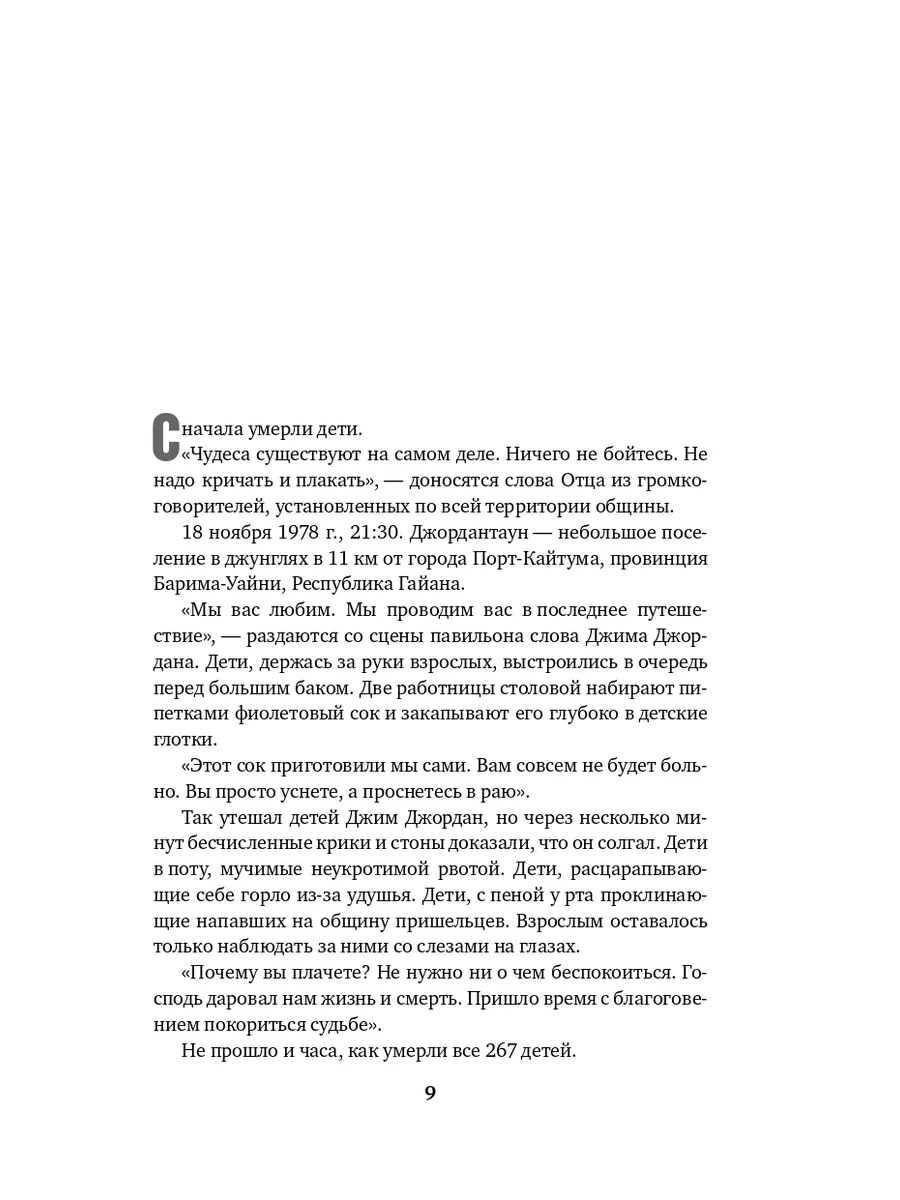 Сначала умерли дети.

«Чудеса существуют на самом деле. Ничего не бойтесь. Не надо кричать и плакать», — доносятся слова Отца из громкоговорителей, установленных по всей территории общины.

18 ноября 1978 г., 21:30. Джордантаун — небольшое поселение в джунглях в 11 км от города Порт-Кайтума, провинция Барима-Уайни, Республика Гайана.

«Мы вас любим. Мы проводим вас в последнее путешествие», — раздаются со сцены павильона слова Джима Джордана. Дети, держась за руки взрослых, выстроились в очередь перед большим баком. Две работницы столовой набирают пипетками фиолетовый сок и закапывают его глубоко в детские глотки.

«Этот сок приготовили мы сами. Вам совсем не будет больно. Вы просто уснете, а проснетесь в раю».

Так утешал детей Джим Джордан, но через несколько минут бесчисленные крики и стоны доказали, что он солгал. Дети в поту, мучимые неукротимой рвотой. Дети, расцарапывающие себе горло из-за удушья. Дети, с пеной у рта проклинающие напавших на общину пришельцев. Взрослым оставалось только наблюдать за ними со слезами на глазах.

«Почему вы плачете? Не нужно ни о чем беспокоиться. Господь даровал нам жизнь и смерть. Пришло время с благоговением покориться судьбе».

Не прошло и часа, как умерли все 267 детей.

9